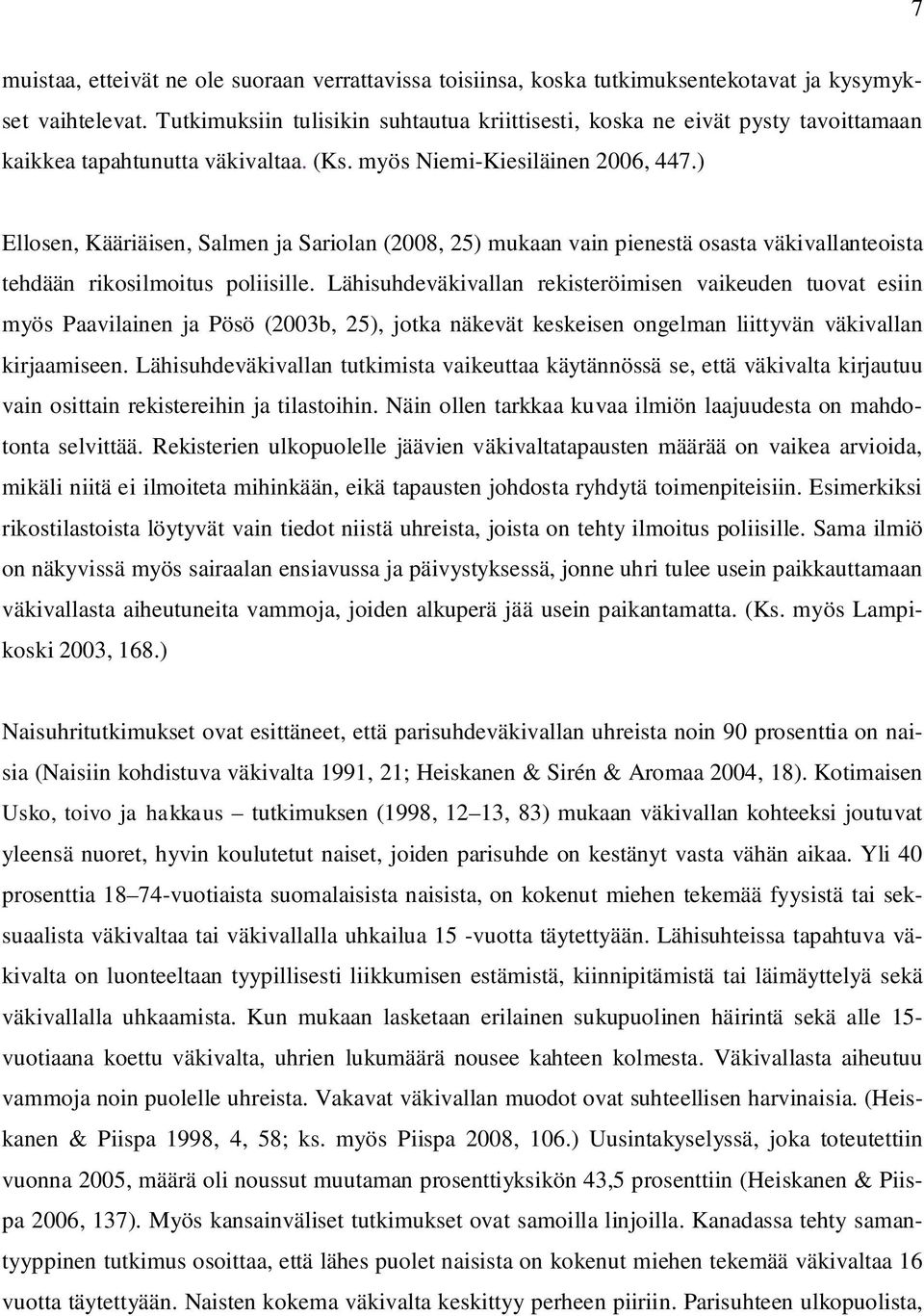 7

muistaa, etteivät ne ole suoraan verrattavissa toisiinsa, koska tutkimuksentekotavat ja kysymykset vaihtelevat. Tutkimuksiin tulisikin suhtautua kriittisesti, koska ne eivät pysty tavoittamaan kaikkea tapahtunutta väkivaltaa. (Ks. myös Niemi-Kiesiläinen 2006, 447.)

Ellosen, Kääriäisen, Salmen ja Sariolan (2008, 25) mukaan vain pienestä osasta väkivallanteoista tehdään rikosilmoitus poliisille. Lähisuhdeväkivallan rekisteröimisen vaikeuden tuovat esiin myös Paavilainen ja Pösö (2003b, 25), jotka näkevät keskeisen ongelman liittyvän väkivallan kirjaamiseen. Lähisuhdeväkivallan tutkimista vaikeuttaa käytännössä se, että väkivalta kirjautuu vain osittain rekistereihin ja tilastoihin. Näin ollen tarkkaa kuvaa ilmiön laajuudesta on mahdotonta selvittää. Rekisterien ulkopuolelle jäävien väkivaltatapausten määrää on vaikea arvioida, mikäli niitä ei ilmoiteta mihinkään, eikä tapausten johdosta ryhdytä toimenpiteisiin. Esimerkiksi rikostilastoista löytyvät vain tiedot niistä uhreista, joista on tehty ilmoitus poliisille. Sama ilmiö on näkyvissä myös sairaalan ensiavussa ja päivystyksessä, jonne uhri tulee usein paikkauttamaan väkivallasta aiheutuneita vammoja, joiden alkuperä jää usein paikantamatta. (Ks. myös Lampikoski 2003, 168.)

Naisuhritutkimukset ovat esittäneet, että parisuhdeväkivallan uhreista noin 90 prosenttia on naisia (Naisiin kohdistuva väkivalta 1991, 21; Heiskanen & Sirén & Aromaa 2004, 18). Kotimaisen Usko, toivo ja hakkaus – tutkimuksen (1998, 12–13, 83) mukaan väkivallan kohteeksi joutuvat yleensä nuoret, hyvin koulutetut naiset, joiden parisuhde on kestänyt vasta vähän aikaa. Yli 40 prosenttia 18–74-vuotiaista suomalaisista naisista, on kokenut miehen tekemää fyysistä tai seksuaalista väkivaltaa tai väkivallalla uhkailua 15 -vuotta täytettyään. Lähisuhteissa tapahtuva väkivalta on luonteeltaan tyypillisesti liikkumisen estämistä, kiinnipitämistä tai läimäyttelyä sekä väkivallalla uhkaamista. Kun mukaan lasketaan erilainen sukupuolinen häirintä sekä alle 15-vuotiaana koettu väkivalta, uhrien lukumäärä nousee kahteen kolmesta. Väkivallasta aiheutuu vammoja noin puolelle uhreista. Vakavat väkivallan muodot ovat suhteellisen harvinaisia. (Heiskanen & Piispa 1998, 4, 58; ks. myös Piispa 2008, 106.) Uusintakyselyssä, joka toteutettiin vuonna 2005, määrä oli noussut muutaman prosenttiyksikön 43,5 prosenttiin (Heiskanen & Piispa 2006, 137). Myös kansainväliset tutkimukset ovat samoilla linjoilla. Kanadassa tehty samantyyppinen tutkimus osoittaa, että lähes puolet naisista on kokenut miehen tekemää väkivaltaa 16 vuotta täytettyään. Naisten kokema väkivalta keskittyy perheen piiriin. Parisuhteen ulkopuolista,